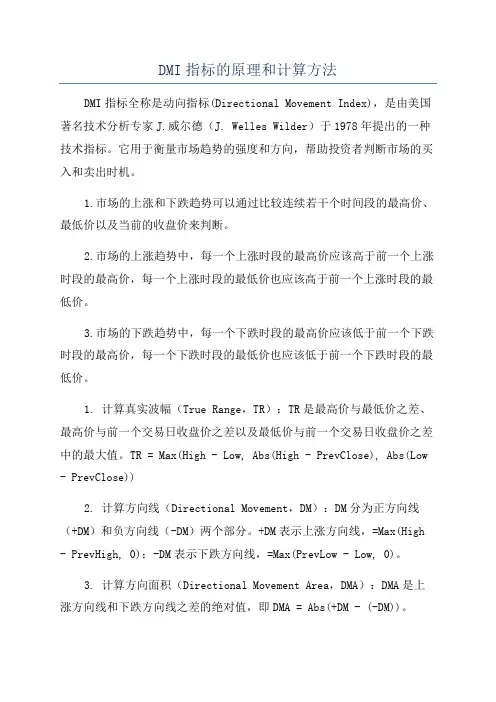 DMI 指标的原理和计算方法

DMI 指标全称是动向指标(Directional Movement Index)，是由美国著名技术分析专家 J.威尔德（J. Welles Wilder）于 1978 年提出的一种技术指标。它用于衡量市场趋势的强度和方向，帮助投资者判断市场的买入和卖出时机。

1.市场的上涨和下跌趋势可以通过比较连续若干个时间段的最高价、最低价以及当前的收盘价来判断。

2.市场的上涨趋势中，每一个上涨时段的最高价应该高于前一个上涨时段的最高价，每一个上涨时段的最低价也应该高于前一个上涨时段的最低价。

3.市场的下跌趋势中，每一个下跌时段的最高价应该低于前一个下跌时段的最高价，每一个下跌时段的最低价也应该低于前一个下跌时段的最低价。

1. 计算真实波幅（True Range，TR）：TR 是最高价与最低价之差、最高价与前一个交易日收盘价之差以及最低价与前一个交易日收盘价之差中的最大值。TR = Max(High - Low, Abs(High - PrevClose), Abs(Low - PrevClose))

2. 计算方向线（Directional Movement，DM）：DM 分为正方向线（+DM）和负方向线（-DM）两个部分。+DM 表示上涨方向线，=Max(High - PrevHigh, 0)；-DM 表示下跌方向线，=Max(PrevLow - Low, 0)。

3. 计算方向面积（Directional Movement Area，DMA）：DMA 是上涨方向线和下跌方向线之差的绝对值，即 DMA = Abs(+DM - (-DM))。